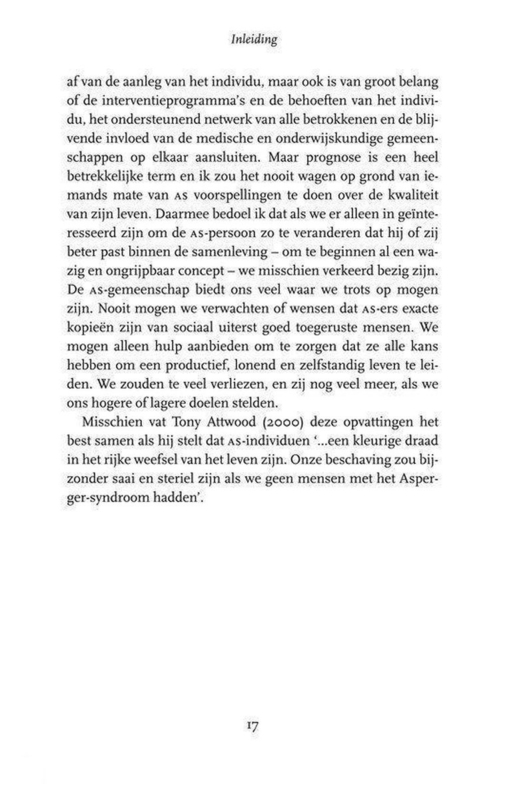 Inleiding

af van de aanleg van het individu, maar ook is van groot belang of de interventieprogramma's en de behoeften van het individu, het ondersteunend netwerk van alle betrokkenen en de blijvende invloed van de medische en onderwijskundige gemeenschappen op elkaar aansluiten. Maar prognose is een heel betrekkelijke term en ik zou het nooit wagen op grond van iemands mate van AS voorspellingen te doen over de kwaliteit van zijn leven. Daarmee bedoel ik dat als we er alleen in geïnteresseerd zijn om de AS-persoon zo te veranderen dat hij of zij beter past binnen de samenleving – om te beginnen al een wazig en ongrijpbaar concept – we misschien verkeerd bezig zijn. De AS-gemeenschap biedt ons veel waar we trots op mogen zijn. Nooit mogen we verwachten of wensen dat AS-ers exacte kopieën zijn van sociaal uiterst goed toegeruste mensen. We mogen alleen hulp aanbieden om te zorgen dat ze alle kans hebben om een productief, lonend en zelfstandig leven te leiden. We zouden te veel verliezen, en zij nog veel meer, als we ons hogere of lagere doelen stelden.

Misschien vat Tony Attwood (2000) deze opvattingen het best samen als hij stelt dat AS-individuen '...een kleurige draad in het rijke weefsel van het leven zijn. Onze beschaving zou bijzonder saai en steriel zijn als we geen mensen met het Asperger-syndroom hadden'.

17